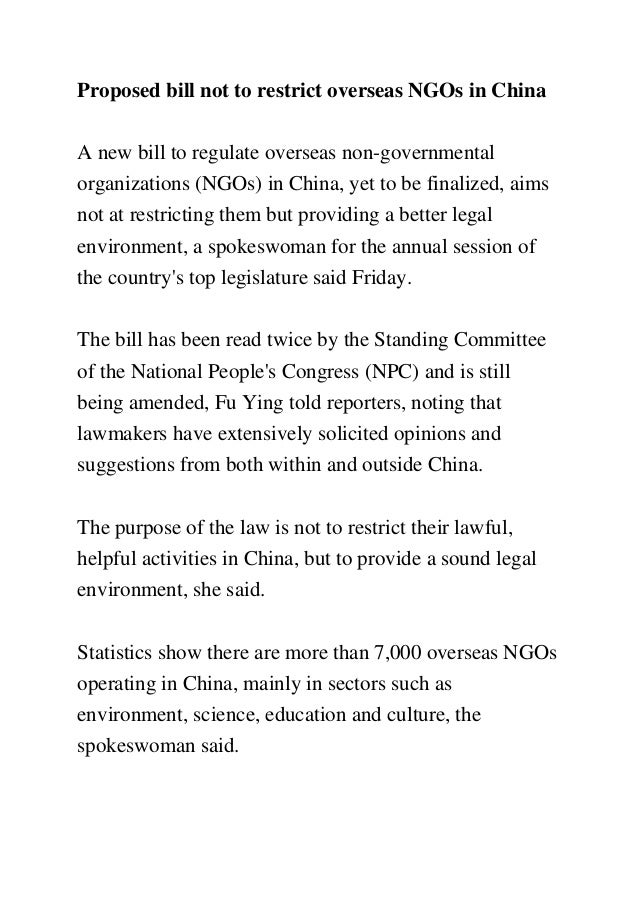 Proposed bill not to restrict overseas NGOs in China

A new bill to regulate overseas non-governmental organizations (NGOs) in China, yet to be finalized, aims not at restricting them but providing a better legal environment, a spokeswoman for the annual session of the country's top legislature said Friday.

The bill has been read twice by the Standing Committee of the National People's Congress (NPC) and is still being amended, Fu Ying told reporters, noting that lawmakers have extensively solicited opinions and suggestions from both within and outside China.

The purpose of the law is not to restrict their lawful, helpful activities in China, but to provide a sound legal environment, she said.

Statistics show there are more than 7,000 overseas NGOs operating in China, mainly in sectors such as environment, science, education and culture, the spokeswoman said.